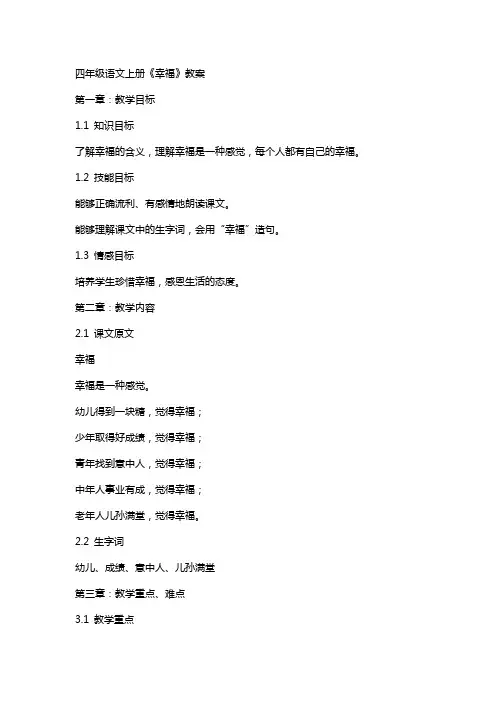 四年级语文上册《幸福》教案

第一章：教学目标

1.1 知识目标

了解幸福的含义，理解幸福是一种感觉，每个人都有自己的幸福。

1.2 技能目标

能够正确流利、有感情地朗读课文。

能够理解课文中的生字词，会用“幸福”造句。

1.3 情感目标

培养学生珍惜幸福，感恩生活的态度。

第二章：教学内容

2.1 课文原文

幸福

幸福是一种感觉。

幼儿得到一块糖，觉得幸福；

少年取得好成绩，觉得幸福；

青年找到意中人，觉得幸福；

中年人事业有成，觉得幸福；

老年人儿孙满堂，觉得幸福。

2.2 生字词

幼儿、成绩、意中人、儿孙满堂

第三章：教学重点、难点

3.1 教学重点